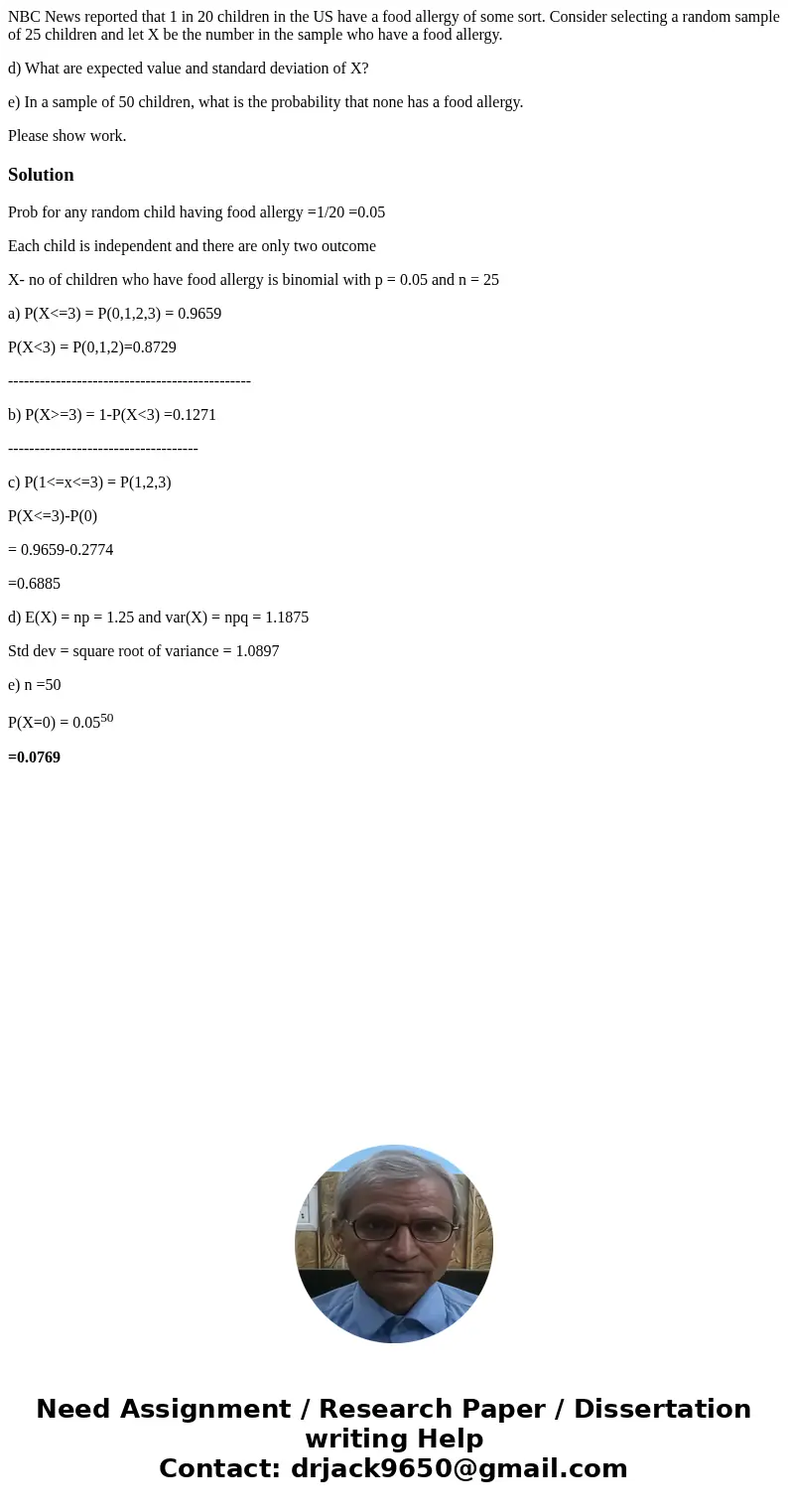 NBC News reported that 1 in 20 children in the US have a food allergy of some sort. Consider selecting a random sample of 25 children and let X be the number in the sample who have a food allergy.

d) What are expected value and standard deviation of X?

e) In a sample of 50 children, what is the probability that none has a food allergy.

Please show work.

Solution

Prob for any random child having food allergy =1/20 =0.05

Each child is independent and there are only two outcome

X- no of children who have food allergy is binomial with p = 0.05 and n = 25

a) P(X<=3) = P(0,1,2,3) = 0.9659

P(X<3) = P(0,1,2)=0.8729

----------------------------------------------

b) P(X>=3) = 1-P(X<3) =0.1271

------------------------------------

c) P(1<=x<=3) = P(1,2,3)

P(X<=3)-P(0)

= 0.9659-0.2774

=0.6885

d) E(X) = np = 1.25 and var(X) = npq = 1.1875

Std dev = square root of variance = 1.0897

e) n =50

P(X=0) = $0.05^{50}$

=0.0769

Need Assignment / Research Paper / Dissertation writing Help
Contact: drjack9650@gmail.com